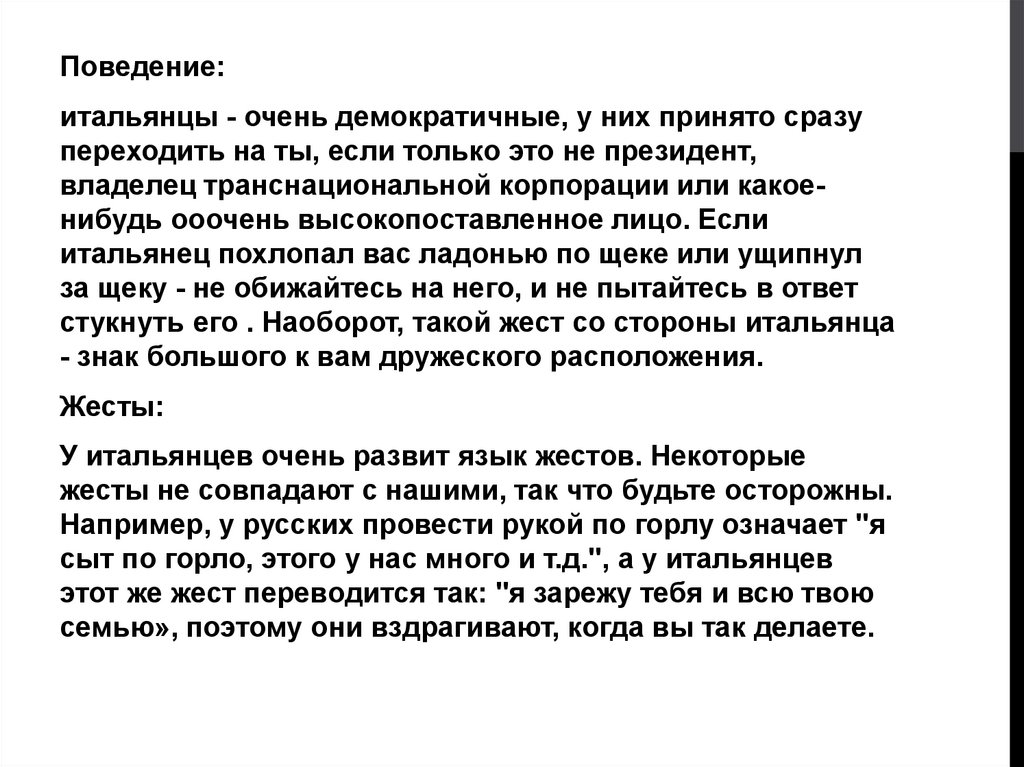 Поведение:

итальянцы - очень демократичные, у них принято сразу переходить на ты, если только это не президент, владелец транснациональной корпорации или какое-нибудь ооочень высокопоставленное лицо. Если итальянец похлопал вас ладонью по щеке или ущипнул за щеку - не обижайтесь на него, и не пытайтесь в ответ стукнуть его . Наоборот, такой жест со стороны итальянца - знак большого к вам дружеского расположения.

Жесты:

У итальянцев очень развит язык жестов. Некоторые жесты не совпадают с нашими, так что будьте осторожны. Например, у русских провести рукой по горлу означает "я сыт по горло, этого у нас много и т.д.", а у итальянцев этот же жест переводится так: "я зарежу тебя и всю твою семью», поэтому они вздрагивают, когда вы так делаете.